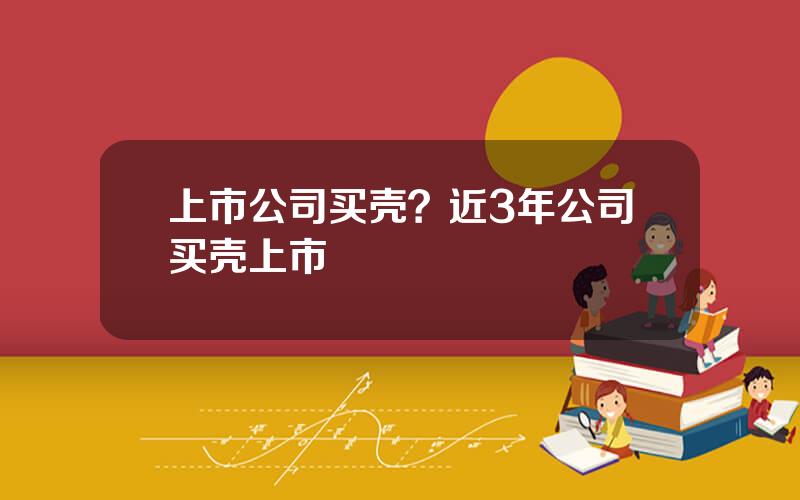 上市公司买壳？近3年公司买壳上市